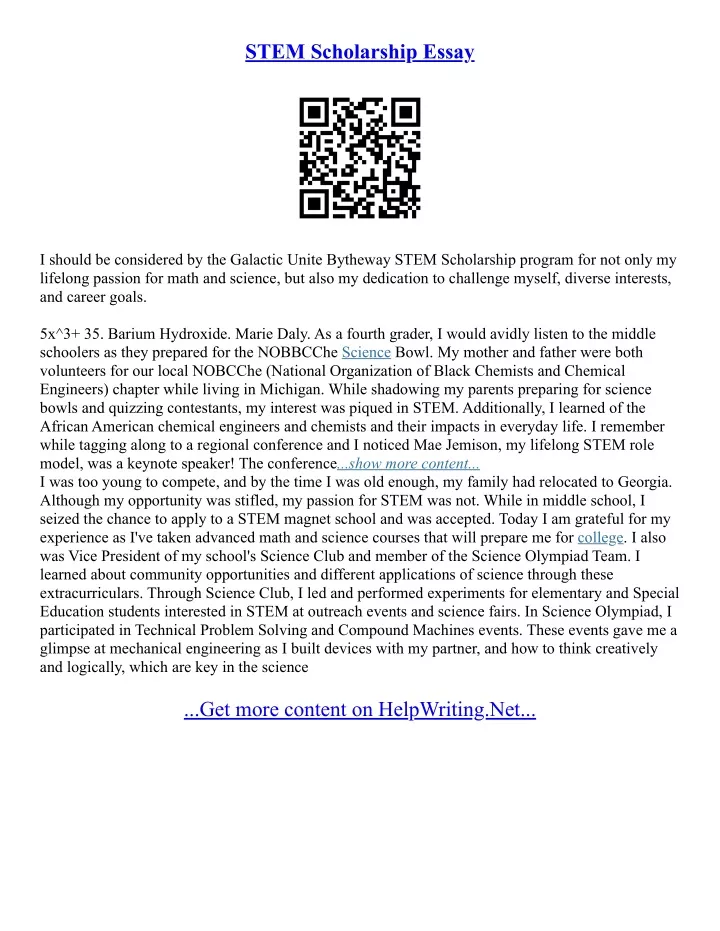 STEM Scholarship Essay

I should be considered by the Galactic Unite Bytheway STEM Scholarship program for not only my lifelong passion for math and science, but also my dedication to challenge myself, diverse interests, and career goals.

5x^3+ 35. Barium Hydroxide. Marie Daly. As a fourth grader, I would avidly listen to the middle schoolers as they prepared for the NOBBCChe Science Bowl. My mother and father were both volunteers for our local NOBCChe (National Organization of Black Chemists and Chemical Engineers) chapter while living in Michigan. While shadowing my parents preparing for science bowls and quizzing contestants, my interest was piqued in STEM. Additionally, I learned of the African American chemical engineers and chemists and their impacts in everyday life. I remember while tagging along to a regional conference and I noticed Mae Jemison, my lifelong STEM role model, was a keynote speaker! The conference...show more content...
I was too young to compete, and by the time I was old enough, my family had relocated to Georgia. Although my opportunity was stifled, my passion for STEM was not. While in middle school, I seized the chance to apply to a STEM magnet school and was accepted. Today I am grateful for my experience as I've taken advanced math and science courses that will prepare me for college. I also was Vice President of my school's Science Club and member of the Science Olympiad Team. I learned about community opportunities and different applications of science through these extracurriculars. Through Science Club, I led and performed experiments for elementary and Special Education students interested in STEM at outreach events and science fairs. In Science Olympiad, I participated in Technical Problem Solving and Compound Machines events. These events gave me a glimpse at mechanical engineering as I built devices with my partner, and how to think creatively and logically, which are key in the science

...Get more content on HelpWriting.Net...